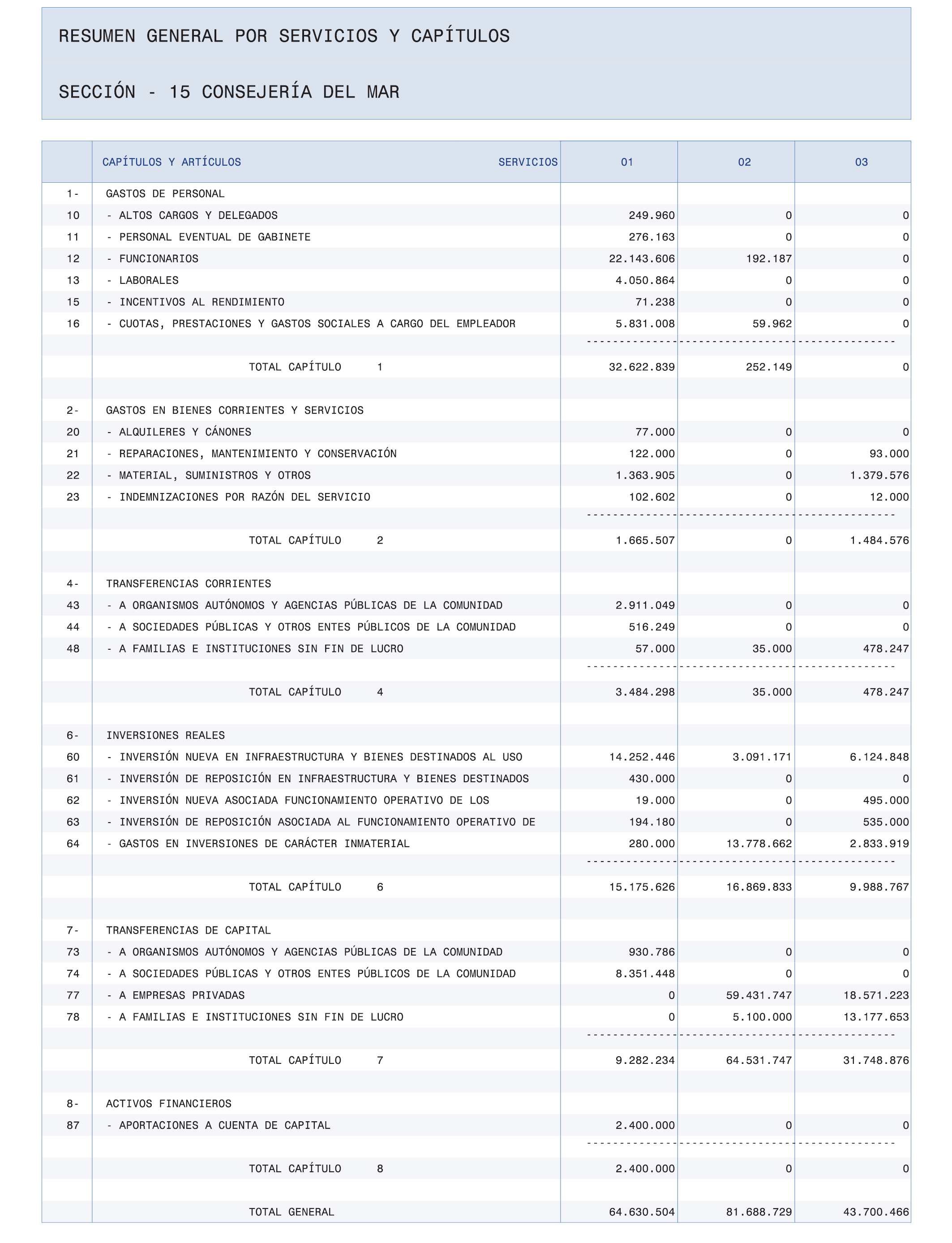 RESUMEN GENERAL POR SERVICIOS Y CAPÍTULOS

SECCIÓN - 15 CONSEJERÍA DEL MAR

| | CAPÍTULOS Y ARTÍCULOS SERVICIOS | 01 | 02 | 03 |
|---|---|---|---|---|
| 1- | GASTOS DE PERSONAL | | | |
| 10 | - ALTOS CARGOS Y DELEGADOS | 249.960 | 0 | 0 |
| 11 | - PERSONAL EVENTUAL DE GABINETE | 276.163 | 0 | 0 |
| 12 | - FUNCIONARIOS | 22.143.606 | 192.187 | 0 |
| 13 | - LABORALES | 4.050.864 | 0 | 0 |
| 15 | - INCENTIVOS AL RENDIMIENTO | 71.238 | 0 | 0 |
| 16 | - CUOTAS, PRESTACIONES Y GASTOS SOCIALES A CARGO DEL EMPLEADOR | 5.831.008 | 59.962 | 0 |
| | TOTAL CAPÍTULO 1 | 32.622.839 | 252.149 | 0 |
| 2- | GASTOS EN BIENES CORRIENTES Y SERVICIOS | | | |
| 20 | - ALQUILERES Y CÁNONES | 77.000 | 0 | 0 |
| 21 | - REPARACIONES, MANTENIMIENTO Y CONSERVACIÓN | 122.000 | 0 | 93.000 |
| 22 | - MATERIAL, SUMINISTROS Y OTROS | 1.363.905 | 0 | 1.379.576 |
| 23 | - INDEMNIZACIONES POR RAZÓN DEL SERVICIO | 102.602 | 0 | 12.000 |
| | TOTAL CAPÍTULO 2 | 1.665.507 | 0 | 1.484.576 |
| 4- | TRANSFERENCIAS CORRIENTES | | | |
| 43 | - A ORGANISMOS AUTÓNOMOS Y AGENCIAS PÚBLICAS DE LA COMUNIDAD | 2.911.049 | 0 | 0 |
| 44 | - A SOCIEDADES PÚBLICAS Y OTROS ENTES PÚBLICOS DE LA COMUNIDAD | 516.249 | 0 | 0 |
| 48 | - A FAMILIAS E INSTITUCIONES SIN FIN DE LUCRO | 57.000 | 35.000 | 478.247 |
| | TOTAL CAPÍTULO 4 | 3.484.298 | 35.000 | 478.247 |
| 6- | INVERSIONES REALES | | | |
| 60 | - INVERSIÓN NUEVA EN INFRAESTRUCTURA Y BIENES DESTINADOS AL USO | 14.252.446 | 3.091.171 | 6.124.848 |
| 61 | - INVERSIÓN DE REPOSICIÓN EN INFRAESTRUCTURA Y BIENES DESTINADOS | 430.000 | 0 | 0 |
| 62 | - INVERSIÓN NUEVA ASOCIADA FUNCIONAMIENTO OPERATIVO DE LOS | 19.000 | 0 | 495.000 |
| 63 | - INVERSIÓN DE REPOSICIÓN ASOCIADA AL FUNCIONAMIENTO OPERATIVO DE | 194.180 | 0 | 535.000 |
| 64 | - GASTOS EN INVERSIONES DE CARÁCTER INMATERIAL | 280.000 | 13.778.662 | 2.833.919 |
| | TOTAL CAPÍTULO 6 | 15.175.626 | 16.869.833 | 9.988.767 |
| 7- | TRANSFERENCIAS DE CAPITAL | | | |
| 73 | - A ORGANISMOS AUTÓNOMOS Y AGENCIAS PÚBLICAS DE LA COMUNIDAD | 930.786 | 0 | 0 |
| 74 | - A SOCIEDADES PÚBLICAS Y OTROS ENTES PÚBLICOS DE LA COMUNIDAD | 8.351.448 | 0 | 0 |
| 77 | - A EMPRESAS PRIVADAS | 0 | 59.431.747 | 18.571.223 |
| 78 | - A FAMILIAS E INSTITUCIONES SIN FIN DE LUCRO | 0 | 5.100.000 | 13.177.653 |
| | TOTAL CAPÍTULO 7 | 9.282.234 | 64.531.747 | 31.748.876 |
| 8- | ACTIVOS FINANCIEROS | | | |
| 87 | - APORTACIONES A CUENTA DE CAPITAL | 2.400.000 | 0 | 0 |
| | TOTAL CAPÍTULO 8 | 2.400.000 | 0 | 0 |
| | TOTAL GENERAL | 64.630.504 | 81.688.729 | 43.700.466 |